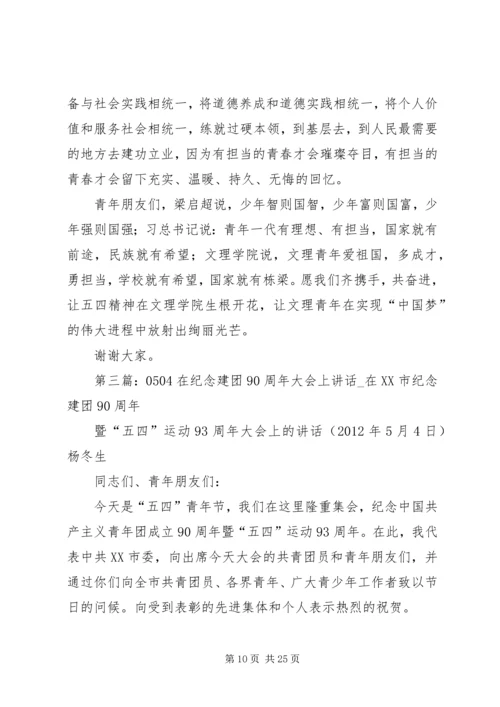 备与社会实践相统一，将道德养成和道德实践相统一，将个人价值和服务社会相统一，练就过硬本领，到基层去，到人民最需要的地方去建功立业，因为有担当的青春才会璀璨夺目，有担当的青春才会留下充实、温暖、持久、无悔的回忆。

青年朋友们，梁启超说，少年智则国智，少年富则国富，少年强则国强；习总书记说：青年一代有理想、有担当，国家就有前途，民族就有希望；文理学院说，文理青年爱祖国，多成才，勇担当，学校就有希望，国家就有栋梁。愿我们齐携手，共奋进，让五四精神在文理学院生根开花，让文理青年在实现“中国梦”的伟大进程中放射出绚丽光芒。

谢谢大家。

第三篇：0504 在纪念建团 90 周年大会上讲话_在 XX 市纪念建团 90 周年

暨“五四”运动 93 周年大会上的讲话（2012 年 5 月 4 日）杨冬生

同志们、青年朋友们：

今天是“五四”青年节，我们在这里隆重集会，纪念中国共产主义青年团成立 90 周年暨“五四”运动 93 周年。在此，我代表中共 XX 市委，向出席今天大会的共青团员和青年朋友们，并通过你们向全市共青团员、各界青年、广大青少年工作者致以节日的问候。向受到表彰的先进集体和个人表示热烈的祝贺。

第 10 页 共 25 页